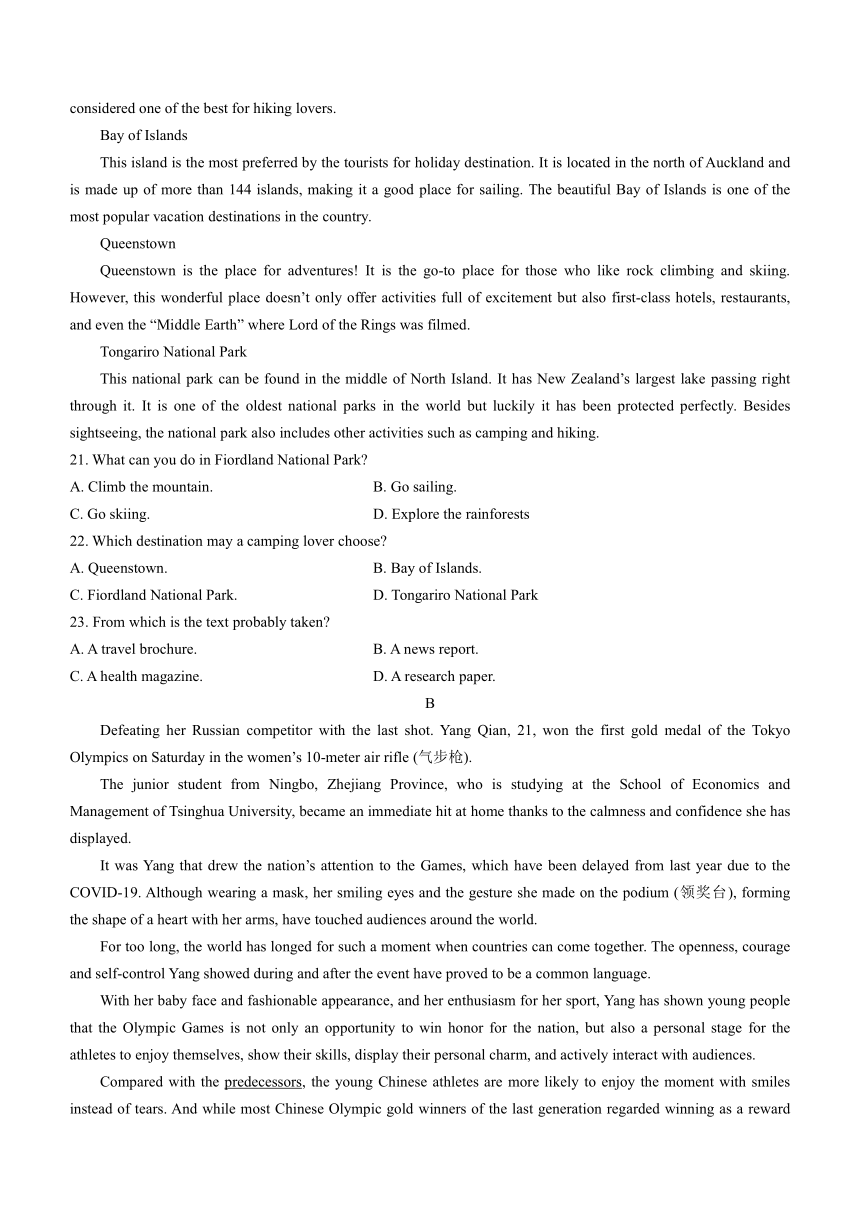 considered one of the best for hiking lovers.

Bay of Islands

This island is the most preferred by the tourists for holiday destination. It is located in the north of Auckland and is made up of more than 144 islands, making it a good place for sailing. The beautiful Bay of Islands is one of the most popular vacation destinations in the country.

Queenstown

Queenstown is the place for adventures! It is the go-to place for those who like rock climbing and skiing. However, this wonderful place doesn't only offer activities full of excitement but also first-class hotels, restaurants, and even the "Middle Earth" where Lord of the Rings was filmed.

Tongariro National Park

This national park can be found in the middle of North Island. It has New Zealand's largest lake passing right through it. It is one of the oldest national parks in the world but luckily it has been protected perfectly. Besides sightseeing, the national park also includes other activities such as camping and hiking.

21. What can you do in Fiordland National Park?

A. Climb the mountain.
B. Go sailing.
C. Go skiing.
D. Explore the rainforests

22. Which destination may a camping lover choose?

A. Queenstown.
B. Bay of Islands.
C. Fiordland National Park.
D. Tongariro National Park

23. From which is the text probably taken?

A. A travel brochure.
B. A news report.
C. A health magazine.
D. A research paper.

B

Defeating her Russian competitor with the last shot. Yang Qian, 21, won the first gold medal of the Tokyo Olympics on Saturday in the women's 10-meter air rifle (气步枪).

The junior student from Ningbo, Zhejiang Province, who is studying at the School of Economics and Management of Tsinghua University, became an immediate hit at home thanks to the calmness and confidence she has displayed.

It was Yang that drew the nation's attention to the Games, which have been delayed from last year due to the COVID-19. Although wearing a mask, her smiling eyes and the gesture she made on the podium (领奖台), forming the shape of a heart with her arms, have touched audiences around the world.

For too long, the world has longed for such a moment when countries can come together. The openness, courage and self-control Yang showed during and after the event have proved to be a common language.

With her baby face and fashionable appearance, and her enthusiasm for her sport, Yang has shown young people that the Olympic Games is not only an opportunity to win honor for the nation, but also a personal stage for the athletes to enjoy themselves, show their skills, display their personal charm, and actively interact with audiences.

Compared with the predecessors, the young Chinese athletes are more likely to enjoy the moment with smiles instead of tears. And while most Chinese Olympic gold winners of the last generation regarded winning as a reward